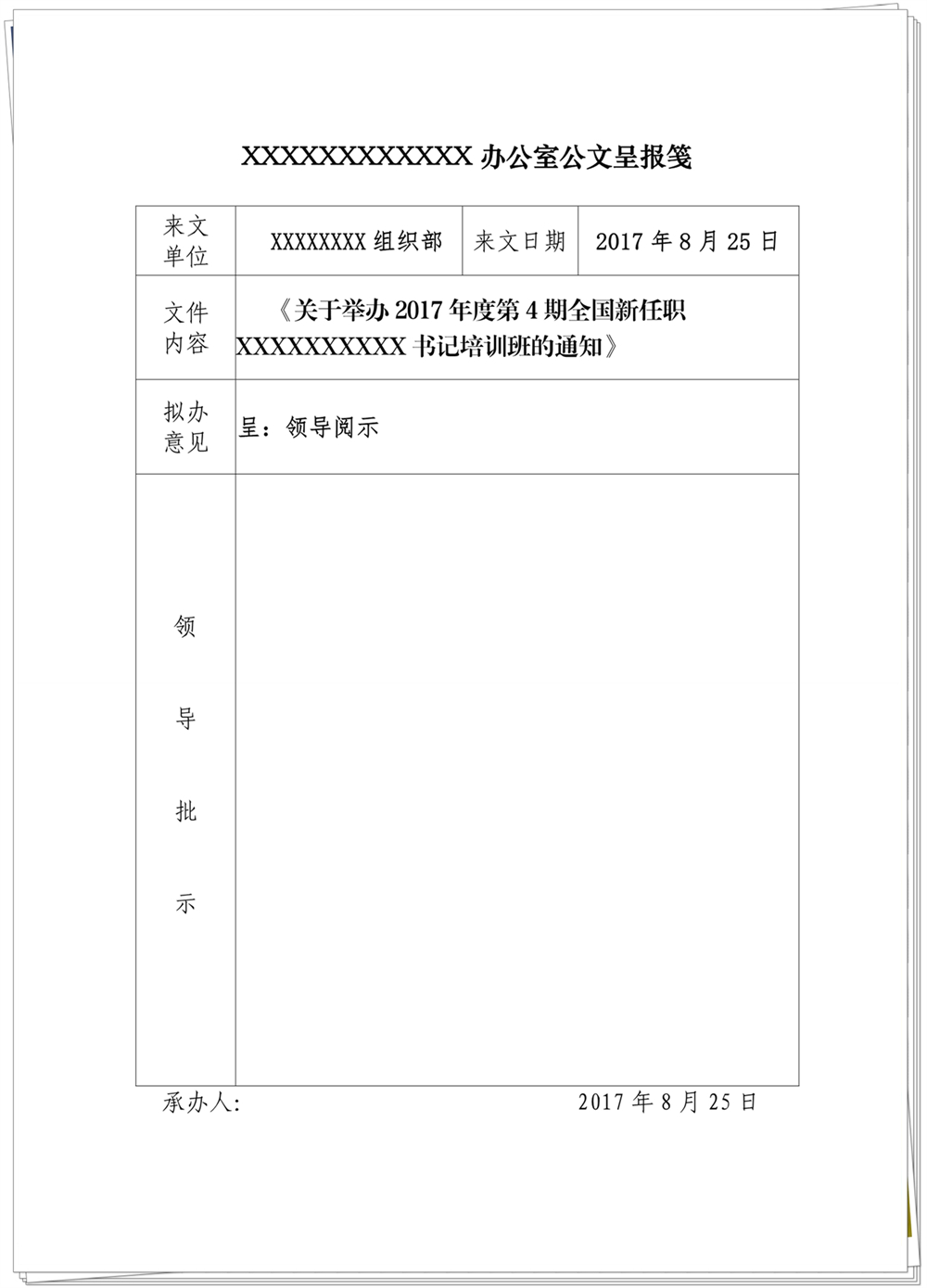 XXXXXXXXXXXXX 办公室公文呈报笺

| 来文单位 | XXXXXXXX 组织部 | 来文日期 | 2017 年 8 月 25 日 |
|---|---|---|---|
| 文件内容 | 《关于举办 2017 年度第 4 期全国新任职 XXXXXXXXXXX 书记培训班的通知》 | | |
| 拟办意见 | 呈：领导阅示 | | |
| 领导批示 | | | |

承办人: 2017 年 8 月 25 日